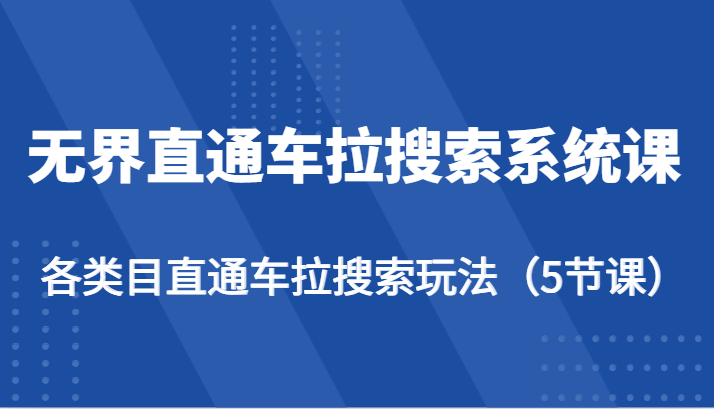 无界直通车拉搜索系统课

各类目直通车拉搜索玩法（5节课）